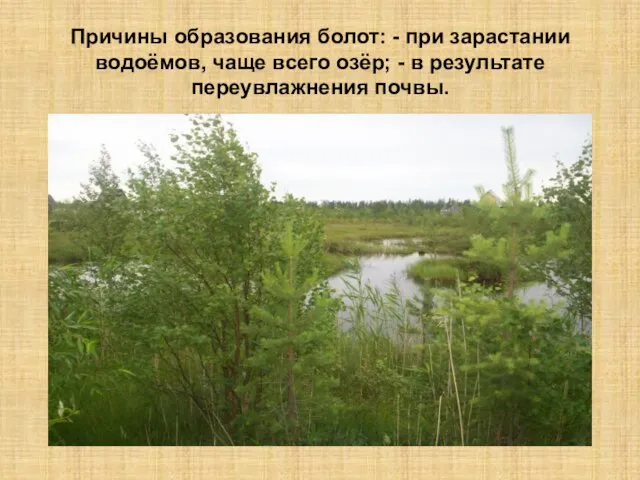 Причины образования болот: - при зарастании водоёмов, чаще всего озёр; - в результате переувлажнения почвы.